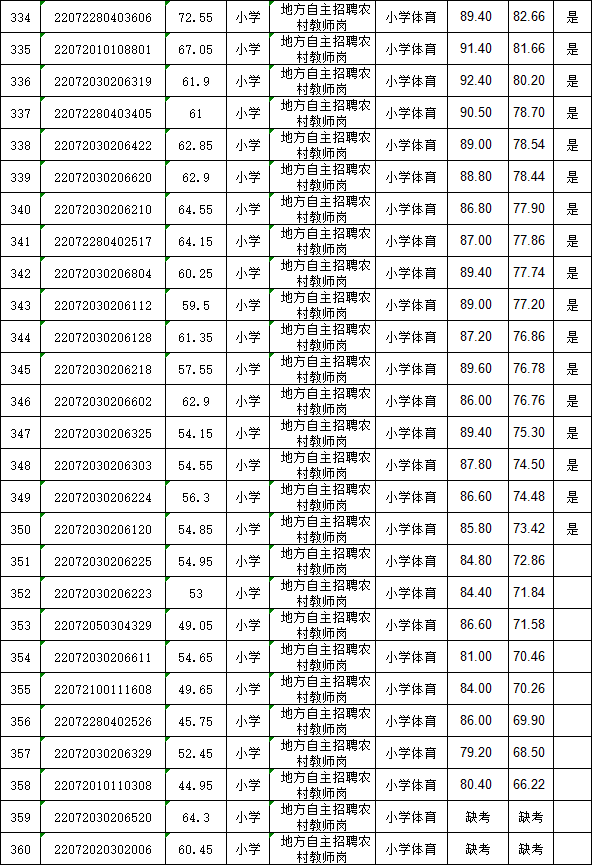 | 334 | 22072280403606 | 72.55 | 小学 | 地方自主招聘农村教师岗 | 小学体育 | 89.40 | 82.66 | 是 |
|---|---|---|---|---|---|---|---|---|
| 335 | 22072010108801 | 67.05 | 小学 | 地方自主招聘农村教师岗 | 小学体育 | 91.40 | 81.66 | 是 |
| 336 | 22072030206319 | 61.9 | 小学 | 地方自主招聘农村教师岗 | 小学体育 | 92.40 | 80.20 | 是 |
| 337 | 22072280403405 | 61 | 小学 | 地方自主招聘农村教师岗 | 小学体育 | 90.50 | 78.70 | 是 |
| 338 | 22072030206422 | 62.85 | 小学 | 地方自主招聘农村教师岗 | 小学体育 | 89.00 | 78.54 | 是 |
| 339 | 22072030206620 | 62.9 | 小学 | 地方自主招聘农村教师岗 | 小学体育 | 88.80 | 78.44 | 是 |
| 340 | 22072030206210 | 64.55 | 小学 | 地方自主招聘农村教师岗 | 小学体育 | 86.80 | 77.90 | 是 |
| 341 | 22072280402517 | 64.15 | 小学 | 地方自主招聘农村教师岗 | 小学体育 | 87.00 | 77.86 | 是 |
| 342 | 22072030206804 | 60.25 | 小学 | 地方自主招聘农村教师岗 | 小学体育 | 89.40 | 77.74 | 是 |
| 343 | 22072030206112 | 59.5 | 小学 | 地方自主招聘农村教师岗 | 小学体育 | 89.00 | 77.20 | 是 |
| 344 | 22072030206128 | 61.35 | 小学 | 地方自主招聘农村教师岗 | 小学体育 | 87.20 | 76.86 | 是 |
| 345 | 22072030206218 | 57.55 | 小学 | 地方自主招聘农村教师岗 | 小学体育 | 89.60 | 76.78 | 是 |
| 346 | 22072030206602 | 62.9 | 小学 | 地方自主招聘农村教师岗 | 小学体育 | 86.00 | 76.76 | 是 |
| 347 | 22072030206325 | 54.15 | 小学 | 地方自主招聘农村教师岗 | 小学体育 | 89.40 | 75.30 | 是 |
| 348 | 22072030206303 | 54.55 | 小学 | 地方自主招聘农村教师岗 | 小学体育 | 87.80 | 74.50 | 是 |
| 349 | 22072030206224 | 56.3 | 小学 | 地方自主招聘农村教师岗 | 小学体育 | 86.60 | 74.48 | 是 |
| 350 | 22072030206120 | 54.85 | 小学 | 地方自主招聘农村教师岗 | 小学体育 | 85.80 | 73.42 | 是 |
| 351 | 22072030206225 | 54.95 | 小学 | 地方自主招聘农村教师岗 | 小学体育 | 84.80 | 72.86 | |
| 352 | 22072030206223 | 53 | 小学 | 地方自主招聘农村教师岗 | 小学体育 | 84.40 | 71.84 | |
| 353 | 22072050304329 | 49.05 | 小学 | 地方自主招聘农村教师岗 | 小学体育 | 86.60 | 71.58 | |
| 354 | 22072030206611 | 54.65 | 小学 | 地方自主招聘农村教师岗 | 小学体育 | 81.00 | 70.46 | |
| 355 | 22072100111608 | 49.65 | 小学 | 地方自主招聘农村教师岗 | 小学体育 | 84.00 | 70.26 | |
| 356 | 22072280402526 | 45.75 | 小学 | 地方自主招聘农村教师岗 | 小学体育 | 86.00 | 69.90 | |
| 357 | 22072030206329 | 52.45 | 小学 | 地方自主招聘农村教师岗 | 小学体育 | 79.20 | 68.50 | |
| 358 | 22072010110308 | 44.95 | 小学 | 地方自主招聘农村教师岗 | 小学体育 | 80.40 | 66.22 | |
| 359 | 22072030206520 | 64.3 | 小学 | 地方自主招聘农村教师岗 | 小学体育 | 缺考 | 缺考 | |
| 360 | 22072020302006 | 60.45 | 小学 | 地方自主招聘农村教师岗 | 小学体育 | 缺考 | 缺考 | |